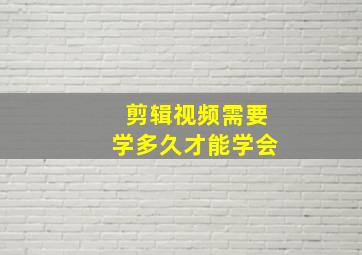 剪辑视频需要
学多久才能学会